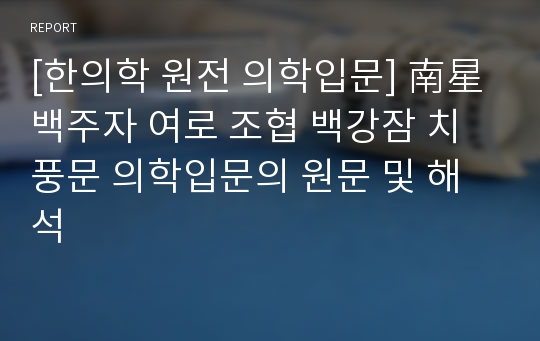 REPORT

[한의학 원전 의학입문] 南星 백주자 여로 조협 백강잠 치풍문 의학입문의 원문 및 해석